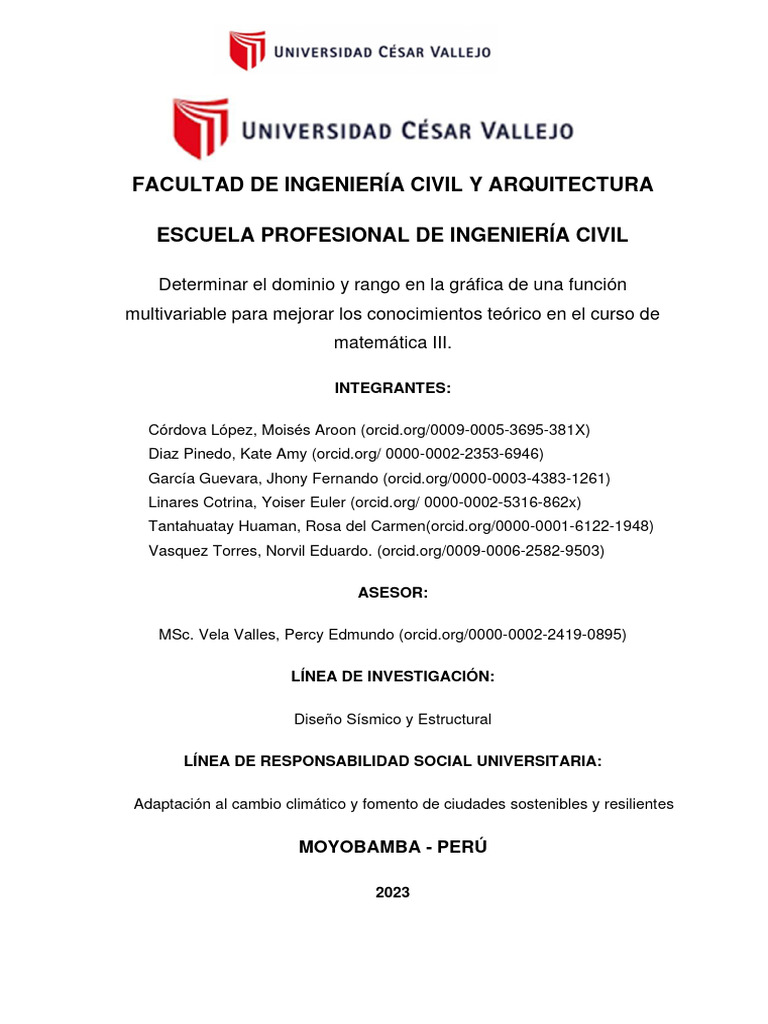 UNIVERSIDAD CÉSAR VALLEJO

UNIVERSIDAD CÉSAR VALLEJO

FACULTAD DE INGENIERÍA CIVIL Y ARQUITECTURA

ESCUELA PROFESIONAL DE INGENIERÍA CIVIL

Determinar el dominio y rango en la gráfica de una función multivariable para mejorar los conocimientos teórico en el curso de matemática III.

INTEGRANTES:

Córdova López, Moisés Aroon (orcid.org/0009-0005-3695-381X)
Diaz Pinedo, Kate Amy (orcid.org/ 0000-0002-2353-6946)
García Guevara, Jhony Fernando (orcid.org/0000-0003-4383-1261)
Linares Cotrina, Yoiser Euler (orcid.org/ 0000-0002-5316-862x)
Tantahuatay Huaman, Rosa del Carmen(orcid.org/0000-0001-6122-1948)
Vasquez Torres, Norvil Eduardo. (orcid.org/0009-0006-2582-9503)

ASESOR:

MSc. Vela Valles, Percy Edmundo (orcid.org/0000-0002-2419-0895)

LÍNEA DE INVESTIGACIÓN:

Diseño Sísmico y Estructural

LÍNEA DE RESPONSABILIDAD SOCIAL UNIVERSITARIA:

Adaptación al cambio climático y fomento de ciudades sostenibles y resilientes

MOYOBAMBA - PERÚ

2023